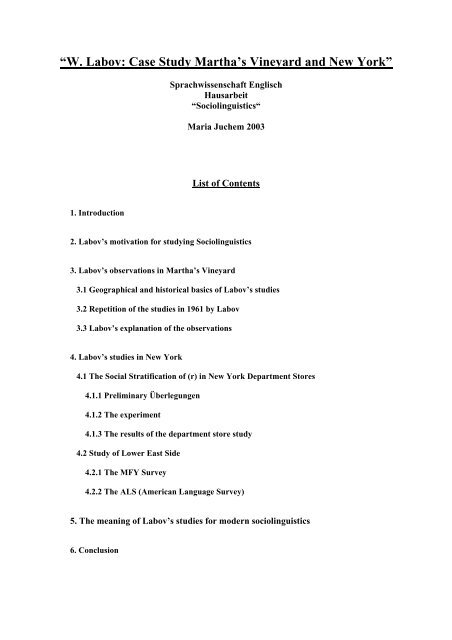 “W. Labov: Case Study Martha’s Vineyard and New York”

Sprachwissenschaft Englisch
Hausarbeit
“Sociolinguistics“

Maria Juchem 2003

List of Contents

1. Introduction

2. Labov’s motivation for studying Sociolinguistics

3. Labov’s observations in Martha’s Vineyard

3.1 Geographical and historical basics of Labov’s studies

3.2 Repetition of the studies in 1961 by Labov

3.3 Labov’s explanation of the observations

4. Labov’s studies in New York

4.1 The Social Stratification of (r) in New York Department Stores

4.1.1 Preliminary Überlegungen

4.1.2 The experiment

4.1.3 The results of the department store study

4.2 Study of Lower East Side

4.2.1 The MFY Survey

4.2.2 The ALS (American Language Survey)

5. The meaning of Labov’s studies for modern sociolinguistics

6. Conclusion